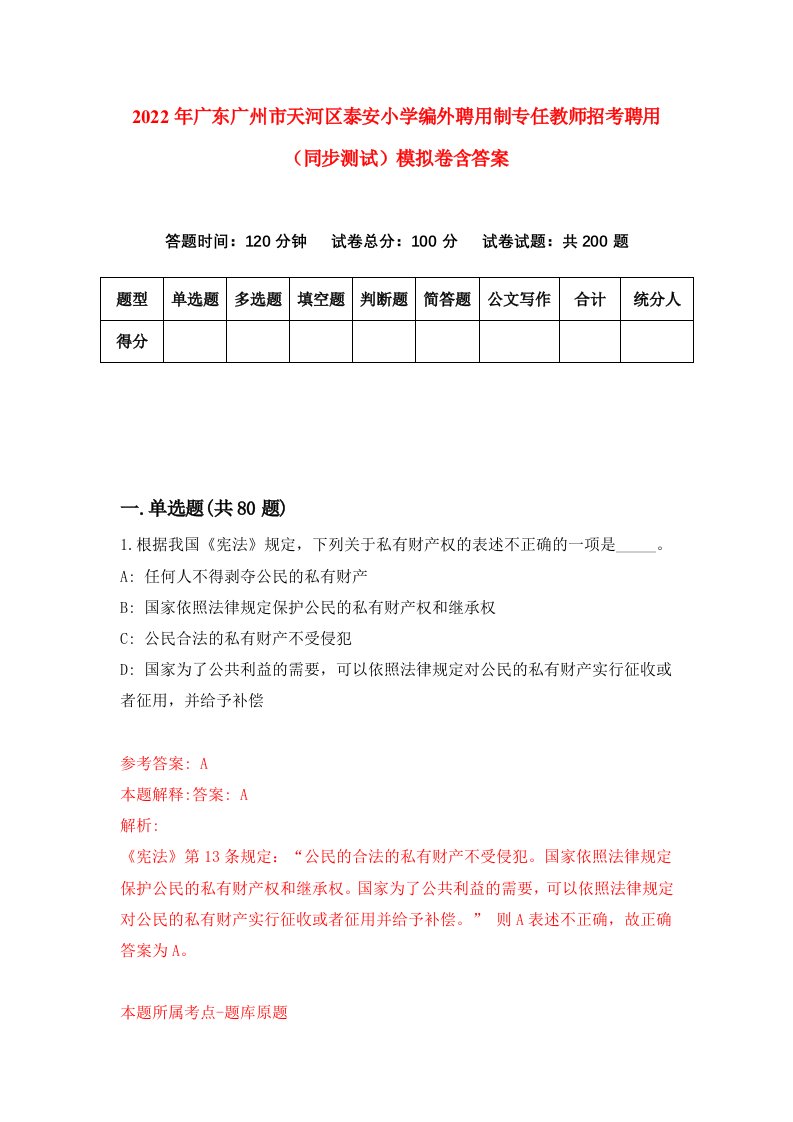 2022年广东广州市天河区泰安小学编外聘用制专任教师招考聘用（同步测试）模拟卷含答案

答题时间：120分钟　试卷总分：100分　试卷试题：共200题

| 题型 | 单选题 | 多选题 | 填空题 | 判断题 | 简答题 | 公文写作 | 合计 | 统分人 |
|---|---|---|---|---|---|---|---|---|
| 得分 | | | | | | | | |

一.单选题(共80题)

1.根据我国《宪法》规定，下列关于私有财产权的表述不正确的一项是_____。
A: 任何人不得剥夺公民的私有财产
B: 国家依照法律规定保护公民的私有财产权和继承权
C: 公民合法的私有财产不受侵犯
D: 国家为了公共利益的需要，可以依照法律规定对公民的私有财产实行征收或者征用，并给予补偿

参考答案: A
本题解释:答案: A
解析:
《宪法》第13条规定：“公民的合法的私有财产不受侵犯。国家依照法律规定保护公民的私有财产权和继承权。国家为了公共利益的需要，可以依照法律规定对公民的私有财产实行征收或者征用并给予补偿。” 则A表述不正确，故正确答案为A。

本题所属考点-题库原题